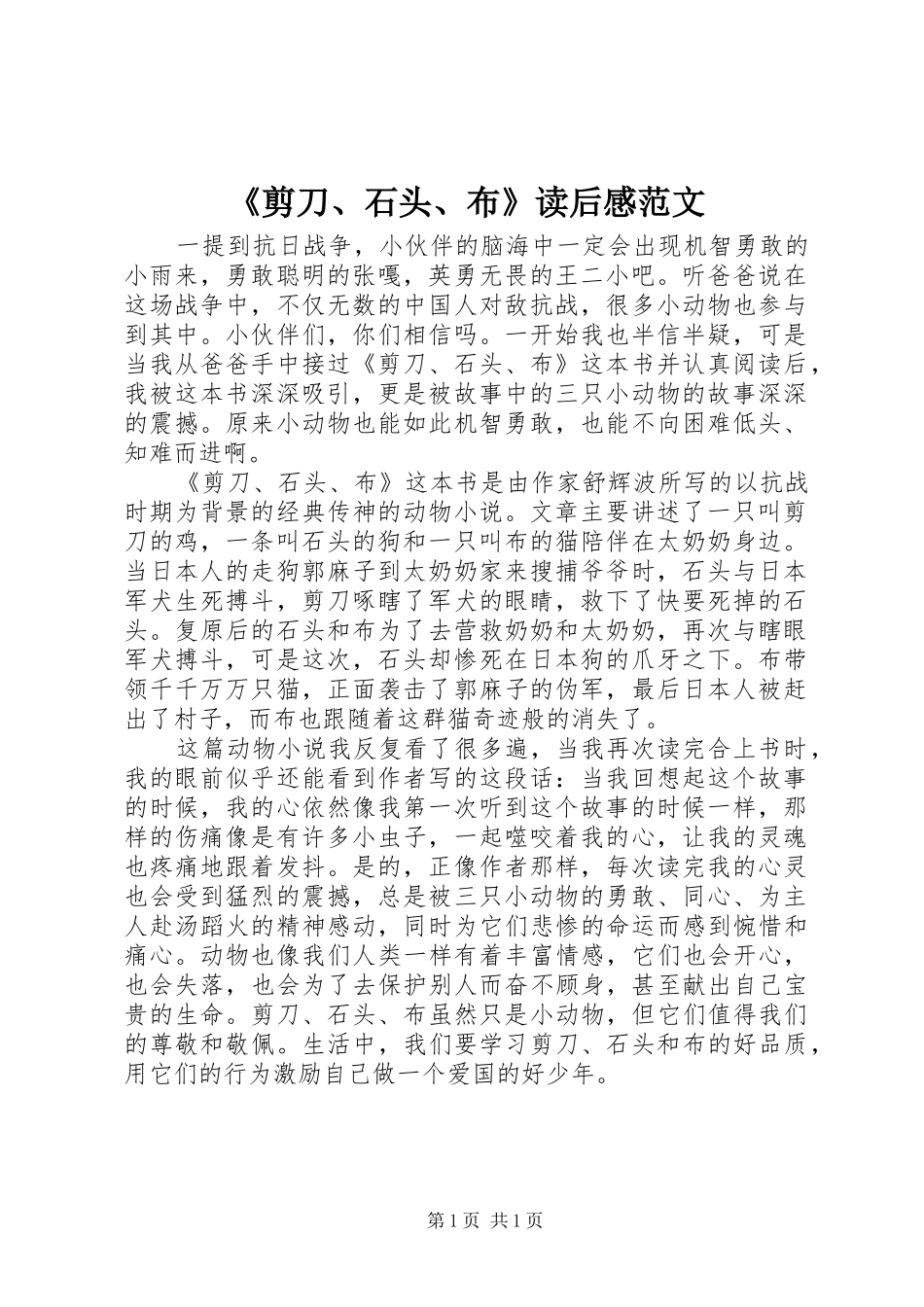 《剪刀、石头、布》读后感范文

一提到抗日战争，小伙伴的脑海中一定会出现机智勇敢的小雨来，勇敢聪明的张嘎，英勇无畏的王二小吧。听爸爸说在这场战争中，不仅无数的中国人对敌抗战，很多小动物也参与到其中。小伙伴们，你们相信吗。一开始我也半信半疑，可是当我从爸爸手中接过《剪刀、石头、布》这本书并认真阅读后，我被这本书深深吸引，更是被故事中的三只小动物的故事深深的震撼。原来小动物也能如此机智勇敢，也能不向困难低头、知难而进啊。

《剪刀、石头、布》这本书是由作家舒辉波所写的以抗战时期为背景的经典传神的动物小说。文章主要讲述了一只叫剪刀的鸡，一条叫石头的狗和一只叫布的猫陪伴在太奶奶身边。当日本人的走狗郭麻子到太奶奶家来搜捕爷爷时，石头与日本军犬生死搏斗，剪刀啄瞎了军犬的眼睛，救下了快要死掉的石头。复原后的石头和布为了去营救奶奶和太奶奶，再次与瞎眼军犬搏斗，可是这次，石头却惨死在日本狗的爪牙之下。布带领千千万万只猫，正面袭击了郭麻子的伪军，最后日本人被赶出了村子，而布也跟随着这群猫奇迹般的消失了。

这篇动物小说我反复看了很多遍，当我再次读完合上书时，我的眼前似乎还能看到作者写的这段话：当我回想起这个故事的时候，我的心依然像我第一次听到这个故事的时候一样，那样的伤痛像是有许多小虫子，一起噬咬着我的心，让我的灵魂也疼痛地跟着发抖。是的，正像作者那样，每次读完我的心灵也会受到猛烈的震撼，总是被三只小动物的勇敢、同心、为主人赴汤蹈火的精神感动，同时为它们悲惨的命运而感到惋惜和痛心。动物也像我们人类一样有着丰富情感，它们也会开心，也会失落，也会为了去保护别人而奋不顾身，甚至献出自己宝贵的生命。剪刀、石头、布虽然只是小动物，但它们值得我们的尊敬和敬佩。生活中，我们要学习剪刀、石头和布的好品质，用它们的行为激励自己做一个爱国的好少年。

第 1 页 共 1 页